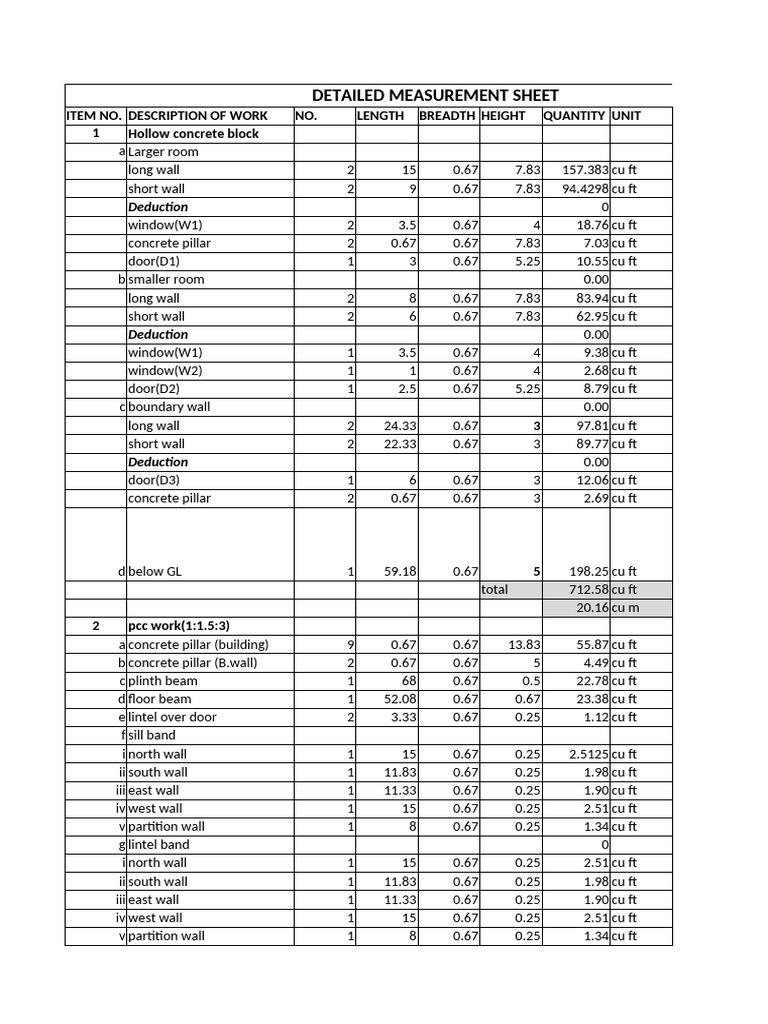 DETAILED MEASUREMENT SHEET

| ITEM NO. | DESCRIPTION OF WORK | NO. | LENGTH | BREADTH | HEIGHT | QUANTITY | UNIT |
|---|---|---|---|---|---|---|---|
| 1 | Hollow concrete block | | | | | | |
| a | Larger room | | | | | | |
| | long wall | 2 | 15 | 0.67 | 7.83 | 157.383 | cu ft |
| | short wall | 2 | 9 | 0.67 | 7.83 | 94.4298 | cu ft |
| | Deduction | | | | | 0 | |
| | window(W1) | 2 | 3.5 | 0.67 | 4 | 18.76 | cu ft |
| | concrete pillar | 2 | 0.67 | 0.67 | 7.83 | 7.03 | cu ft |
| | door(D1) | 1 | 3 | 0.67 | 5.25 | 10.55 | cu ft |
| b | smaller room | | | | | 0.00 | |
| | long wall | 2 | 8 | 0.67 | 7.83 | 83.94 | cu ft |
| | short wall | 2 | 6 | 0.67 | 7.83 | 62.95 | cu ft |
| | Deduction | | | | | 0.00 | |
| | window(W1) | 1 | 3.5 | 0.67 | 4 | 9.38 | cu ft |
| | window(W2) | 1 | 1 | 0.67 | 4 | 2.68 | cu ft |
| | door(D2) | 1 | 2.5 | 0.67 | 5.25 | 8.79 | cu ft |
| c | boundary wall | | | | | 0.00 | |
| | long wall | 2 | 24.33 | 0.67 | 3 | 97.81 | cu ft |
| | short wall | 2 | 22.33 | 0.67 | 3 | 89.77 | cu ft |
| | Deduction | | | | | 0.00 | |
| | door(D3) | 1 | 6 | 0.67 | 3 | 12.06 | cu ft |
| | concrete pillar | 2 | 0.67 | 0.67 | 3 | 2.69 | cu ft |
| d | below GL | 1 | 59.18 | 0.67 | 5 | 198.25 | cu ft |
| | | | | | total | 712.58 | cu ft |
| | | | | | | 20.16 | cu m |
| 2 | pcc work(1:1.5:3) | | | | | | |
| a | concrete pillar (building) | 9 | 0.67 | 0.67 | 13.83 | 55.87 | cu ft |
| b | concrete pillar (B.wall) | 2 | 0.67 | 0.67 | 5 | 4.49 | cu ft |
| c | plinth beam | 1 | 68 | 0.67 | 0.5 | 22.78 | cu ft |
| d | floor beam | 1 | 52.08 | 0.67 | 0.67 | 23.38 | cu ft |
| e | lintel over door | 2 | 3.33 | 0.67 | 0.25 | 1.12 | cu ft |
| f | sill band | | | | | | |
| i | north wall | 1 | 15 | 0.67 | 0.25 | 2.5125 | cu ft |
| ii | south wall | 1 | 11.83 | 0.67 | 0.25 | 1.98 | cu ft |
| iii | east wall | 1 | 11.33 | 0.67 | 0.25 | 1.90 | cu ft |
| iv | west wall | 1 | 15 | 0.67 | 0.25 | 2.51 | cu ft |
| v | partition wall | 1 | 8 | 0.67 | 0.25 | 1.34 | cu ft |
| g | lintel band | | | | | 0 | |
| i | north wall | 1 | 15 | 0.67 | 0.25 | 2.51 | cu ft |
| ii | south wall | 1 | 11.83 | 0.67 | 0.25 | 1.98 | cu ft |
| iii | east wall | 1 | 11.33 | 0.67 | 0.25 | 1.90 | cu ft |
| iv | west wall | 1 | 15 | 0.67 | 0.25 | 2.51 | cu ft |
| v | partition wall | 1 | 8 | 0.67 | 0.25 | 1.34 | cu ft |